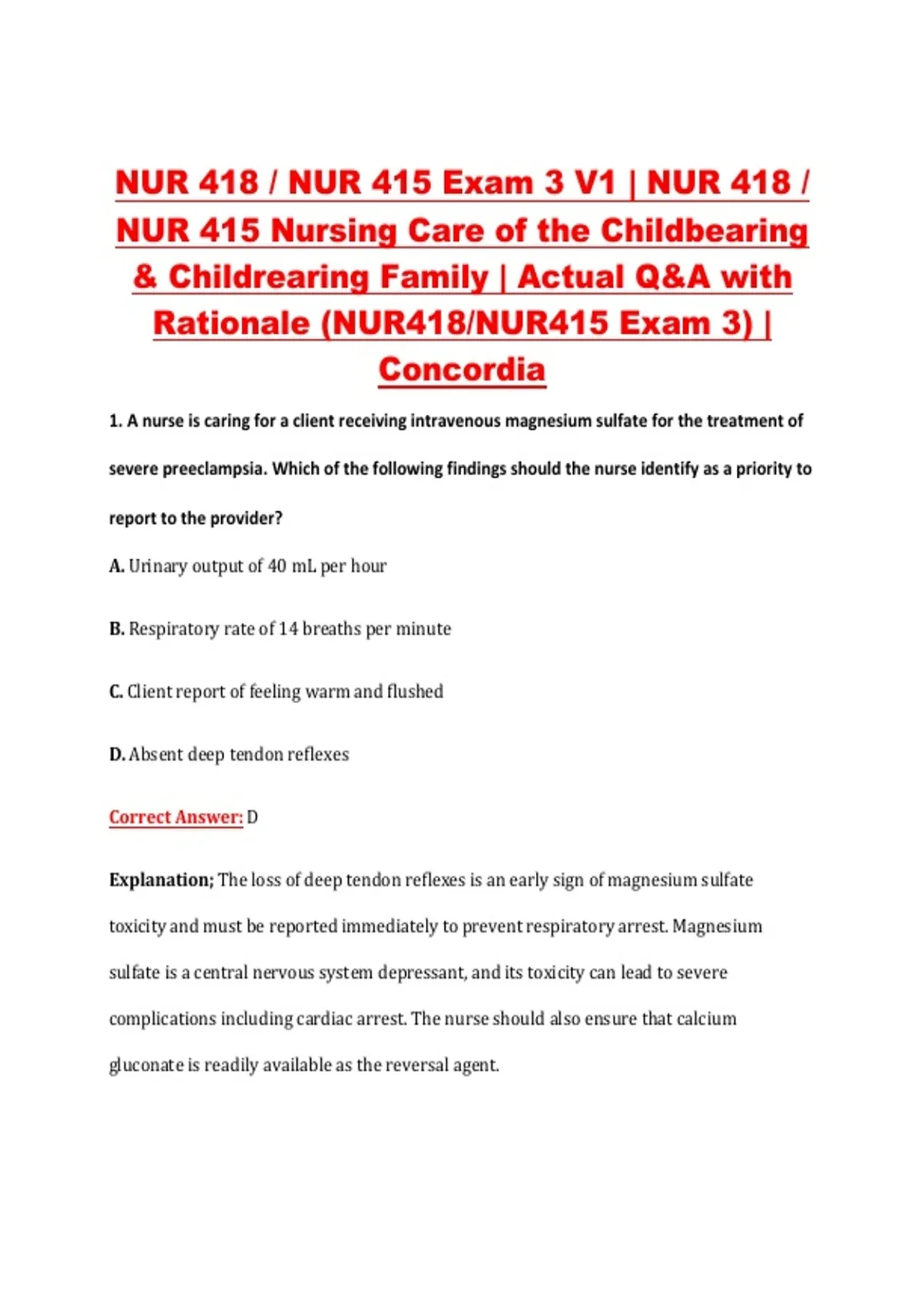 NUR 418 / NUR 415 Exam 3 V1 | NUR 418 / NUR 415 Nursing Care of the Childbearing & Childrearing Family | Actual Q&A with Rationale (NUR418/NUR415 Exam 3) | Concordia

1. A nurse is caring for a client receiving intravenous magnesium sulfate for the treatment of severe preeclampsia. Which of the following findings should the nurse identify as a priority to report to the provider?

A. Urinary output of 40 mL per hour

B. Respiratory rate of 14 breaths per minute

C. Client report of feeling warm and flushed

D. Absent deep tendon reflexes

Correct Answer: D

Explanation; The loss of deep tendon reflexes is an early sign of magnesium sulfate toxicity and must be reported immediately to prevent respiratory arrest. Magnesium sulfate is a central nervous system depressant, and its toxicity can lead to severe complications including cardiac arrest. The nurse should also ensure that calcium gluconate is readily available as the reversal agent.